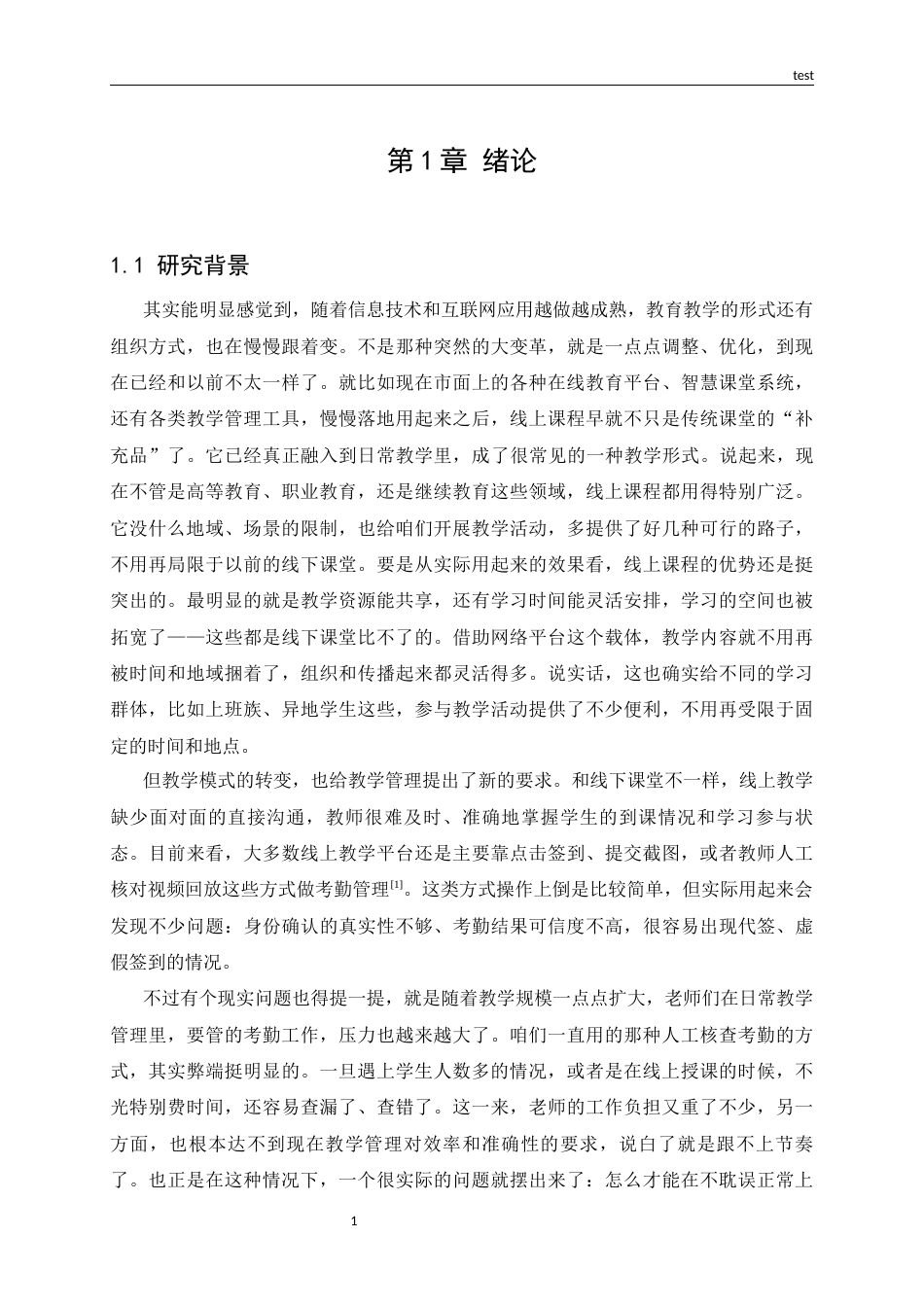 test

第1章 绪论

1.1 研究背景

其实能明显感觉到，随着信息技术和互联网应用越做越成熟，教育教学的形式还有组织方式，也在慢慢跟着变。不是那种突然的大变革，就是一点点调整、优化，到现在已经和以前不太一样了。就比如现在市面上的各种在线教育平台、智慧课堂系统，还有各类教学管理工具，慢慢落地用起来之后，线上课程早就不只是传统课堂的“补充品”了。它已经真正融入到日常教学里，成了很常见的一种教学形式。说起来，现在不管是高等教育、职业教育，还是继续教育这些领域，线上课程都用得特别广泛。它没什么地域、场景的限制，也给咱们开展教学活动，多提供了好几种可行的路子，不用再局限于以前的线下课堂。要是从实际用起来的效果看，线上课程的优势还是挺突出的。最明显的就是教学资源能共享，还有学习时间能灵活安排，学习的空间也被拓宽了——这些都是线下课堂比不了的。借助网络平台这个载体，教学内容就不用再被时间和地域捆着了，组织和传播起来都灵活得多。说实话，这也确实给不同的学习群体，比如上班族、异地学生这些，参与教学活动提供了不少便利，不用再受限于固定的时间和地点。

但教学模式的转变，也给教学管理提出了新的要求。和线下课堂不一样，线上教学缺少面对面的直接沟通，教师很难及时、准确地掌握学生的到课情况和学习参与状态。目前来看，大多数线上教学平台还是主要靠点击签到、提交截图，或者教师人工核对视频回放这些方式做考勤管理$^{[1]}$。这类方式操作上倒是比较简单，但实际用起来会发现不少问题：身份确认的真实性不够、考勤结果可信度不高，很容易出现代签、虚假签到的情况。

不过有个现实问题也得提一提，就是随着教学规模一点点扩大，老师们在日常教学管理里，要管的考勤工作，压力也越来越大了。咱们一直用的那种人工核查考勤的方式，其实弊端挺明显的。一旦遇上学生人数多的情况，或者是在线上授课的时候，不光特别费时间，还容易查漏了、查错了。这一来，老师的工作负担又重了不少，另一方面，也根本达不到现在教学管理对效率和准确性的要求，说白了就是跟不上节奏了。也正是在这种情况下，一个很实际的问题就摆出来了：怎么才能在不耽误正常上

1